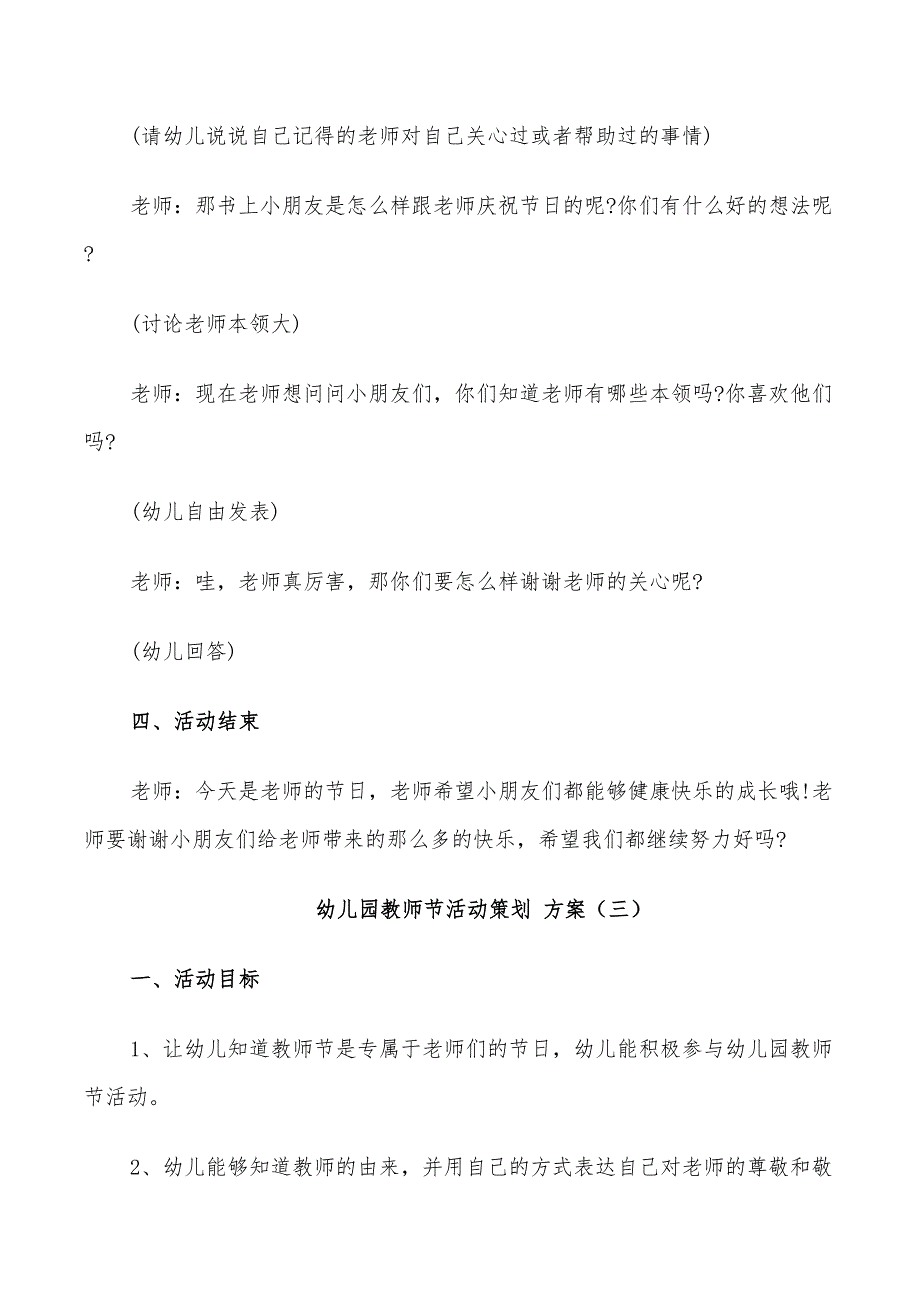 (请幼儿说说自己记得的老师对自己关心过或者帮助过的事情)

老师：那书上小朋友是怎么样跟老师庆祝节日的呢?你们有什么好的想法呢?

(讨论老师本领大)

老师：现在老师想问问小朋友们，你们知道老师有哪些本领吗?你喜欢他们吗?

(幼儿自由发表)

老师：哇，老师真厉害，那你们要怎么样谢谢老师的关心呢?

(幼儿回答)

四、活动结束

老师：今天是老师的节日，老师希望小朋友们都能够健康快乐的成长哦!老师要谢谢小朋友们给老师带来的那么多的快乐，希望我们都继续努力好吗?

幼儿园教师节活动策划 方案（三）

一、活动目标

1、让幼儿知道教师节是专属于老师们的节日，幼儿能积极参与幼儿园教师节活动。

2、幼儿能够知道教师的由来，并用自己的方式表达自己对老师的尊敬和敬